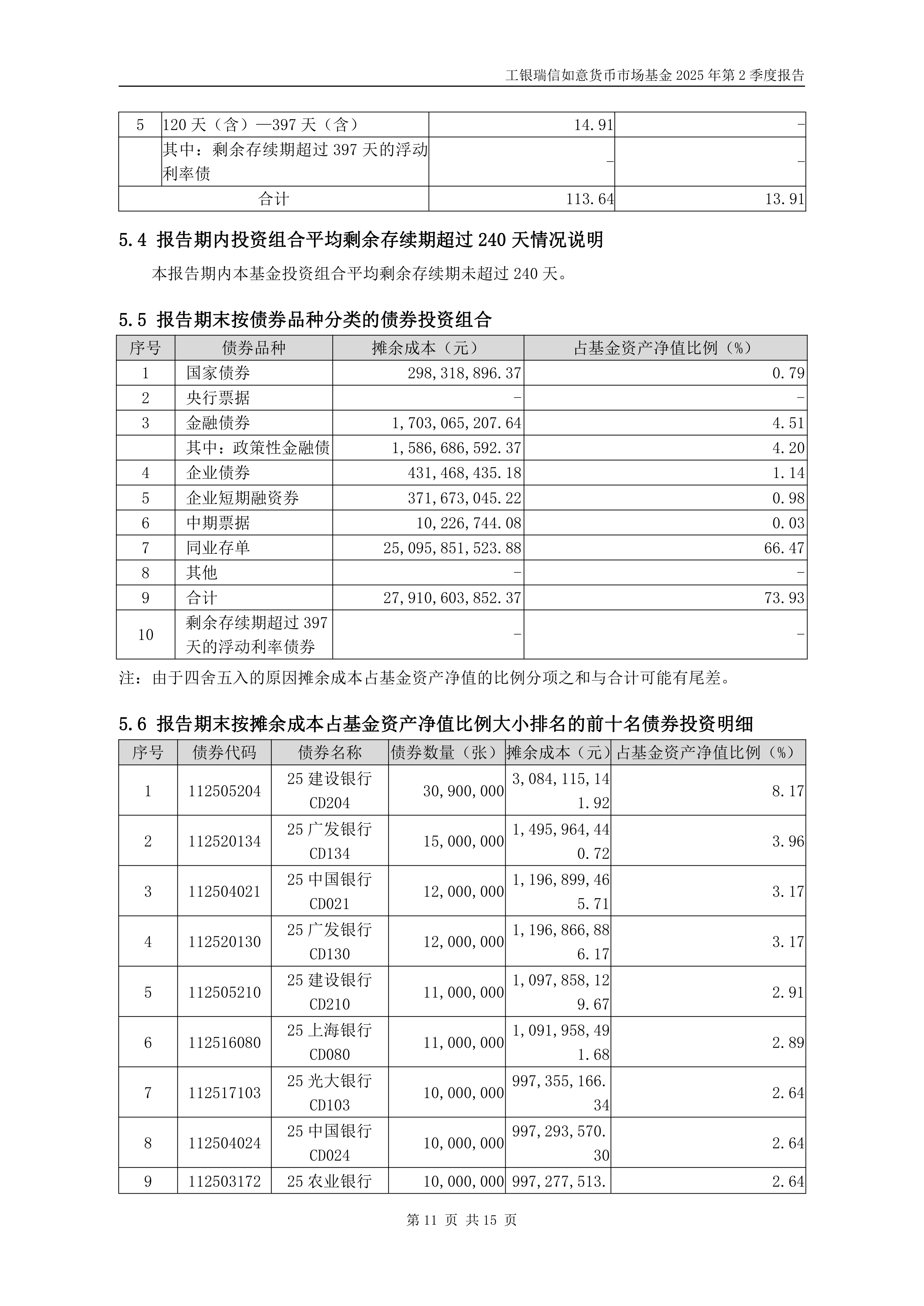 工银瑞信如意货币市场基金 2025 年第 2 季度报告

| 5 | 120 天（含）—397 天（含） | 14.91 | - |
|---|---|---|---|
| | 其中：剩余存续期超过 397 天的浮动利率债 | - | - |
| 合计 | | 113.64 | 13.91 |

5.4 报告期内投资组合平均剩余存续期超过 240 天情况说明

本报告期内本基金投资组合平均剩余存续期未超过 240 天。

5.5 报告期末按债券品种分类的债券投资组合

| 序号 | 债券品种 | 摊余成本（元） | 占基金资产净值比例（%） |
|---|---|---|---|
| 1 | 国家债券 | 298,318,896.37 | 0.79 |
| 2 | 央行票据 | - | - |
| 3 | 金融债券 | 1,703,065,207.64 | 4.51 |
| | 其中：政策性金融债 | 1,586,686,592.37 | 4.20 |
| 4 | 企业债券 | 431,468,435.18 | 1.14 |
| 5 | 企业短期融资券 | 371,673,045.22 | 0.98 |
| 6 | 中期票据 | 10,226,744.08 | 0.03 |
| 7 | 同业存单 | 25,095,851,523.88 | 66.47 |
| 8 | 其他 | - | - |
| 9 | 合计 | 27,910,603,852.37 | 73.93 |
| 10 | 剩余存续期超过 397 天的浮动利率债券 | - | - |

注：由于四舍五入的原因摊余成本占基金资产净值的比例分项之和与合计可能有尾差。

5.6 报告期末按摊余成本占基金资产净值比例大小排名的前十名债券投资明细

| 序号 | 债券代码 | 债券名称 | 债券数量（张） | 摊余成本（元） | 占基金资产净值比例（%） |
|---|---|---|---|---|---|
| 1 | 112505204 | 25 建设银行 CD204 | 30,900,000 | 3,084,115,141.92 | 8.17 |
| 2 | 112520134 | 25 广发银行 CD134 | 15,000,000 | 1,495,964,440.72 | 3.96 |
| 3 | 112504021 | 25 中国银行 CD021 | 12,000,000 | 1,196,899,465.71 | 3.17 |
| 4 | 112520130 | 25 广发银行 CD130 | 12,000,000 | 1,196,866,886.17 | 3.17 |
| 5 | 112505210 | 25 建设银行 CD210 | 11,000,000 | 1,097,858,129.67 | 2.91 |
| 6 | 112516080 | 25 上海银行 CD080 | 11,000,000 | 1,091,958,491.68 | 2.89 |
| 7 | 112517103 | 25 光大银行 CD103 | 10,000,000 | 997,355,166.34 | 2.64 |
| 8 | 112504024 | 25 中国银行 CD024 | 10,000,000 | 997,293,570.30 | 2.64 |
| 9 | 112503172 | 25 农业银行 | 10,000,000 | 997,277,513. | 2.64 |

第 11 页 共 15 页